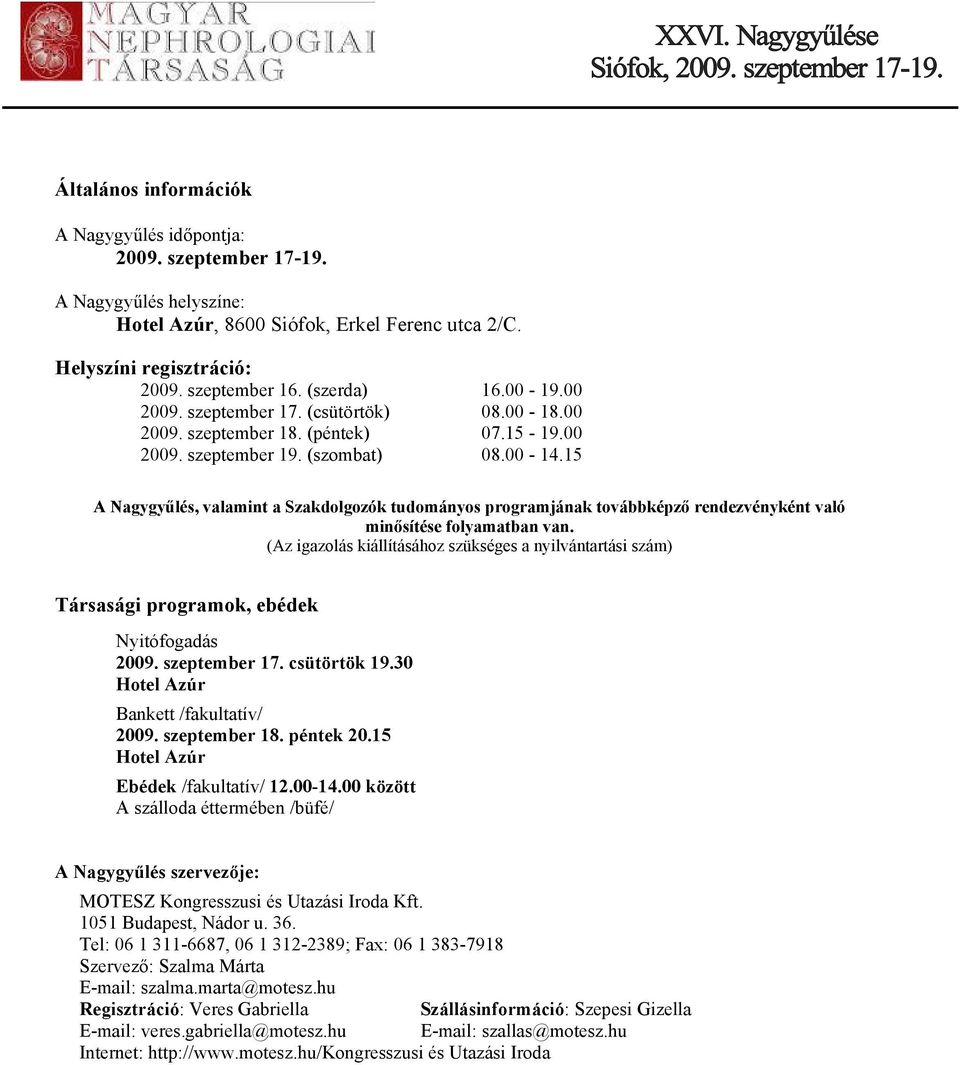 MAGYAR NEPHROLOGIAI TÁRSASÁG

XXVI. Nagygyűlése
Siófok, 2009. szeptember 17-19.

Általános információk

A Nagygyűlés időpontja:
2009. szeptember 17-19.

A Nagygyűlés helyszíne:
Hotel Azúr, 8600 Siófok, Erkel Ferenc utca 2/C.

Helyszíni regisztráció:

| | |
|---|---|
| 2009. szeptember 16. (szerda) | 16.00 - 19.00 |
| 2009. szeptember 17. (csütörtök) | 08.00 - 18.00 |
| 2009. szeptember 18. (péntek) | 07.15 - 19.00 |
| 2009. szeptember 19. (szombat) | 08.00 - 14.15 |

A Nagygyűlés, valamint a Szakdolgozók tudományos programjának továbbképző rendezvényként való minősítése folyamatban van.
(Az igazolás kiállításához szükséges a nyilvántartási szám)

Társasági programok, ebédek

Nyitófogadás
2009. szeptember 17. csütörtök 19.30
Hotel Azúr

Bankett /fakultatív/
2009. szeptember 18. péntek 20.15
Hotel Azúr

Ebédek /fakultatív/ 12.00-14.00 között
A szálloda éttermében /büfé/

A Nagygyűlés szervezője:

MOTESZ Kongresszusi és Utazási Iroda Kft.
1051 Budapest, Nádor u. 36.
Tel: 06 1 311-6687, 06 1 312-2389; Fax: 06 1 383-7918
Szervező: Szalma Márta
E-mail: szalma.marta@motesz.hu
Regisztráció: Veres Gabriella
E-mail: veres.gabriella@motesz.hu
Szállásinformáció: Szepesi Gizella
E-mail: szallas@motesz.hu
Internet: http://www.motesz.hu/Kongresszusi és Utazási Iroda